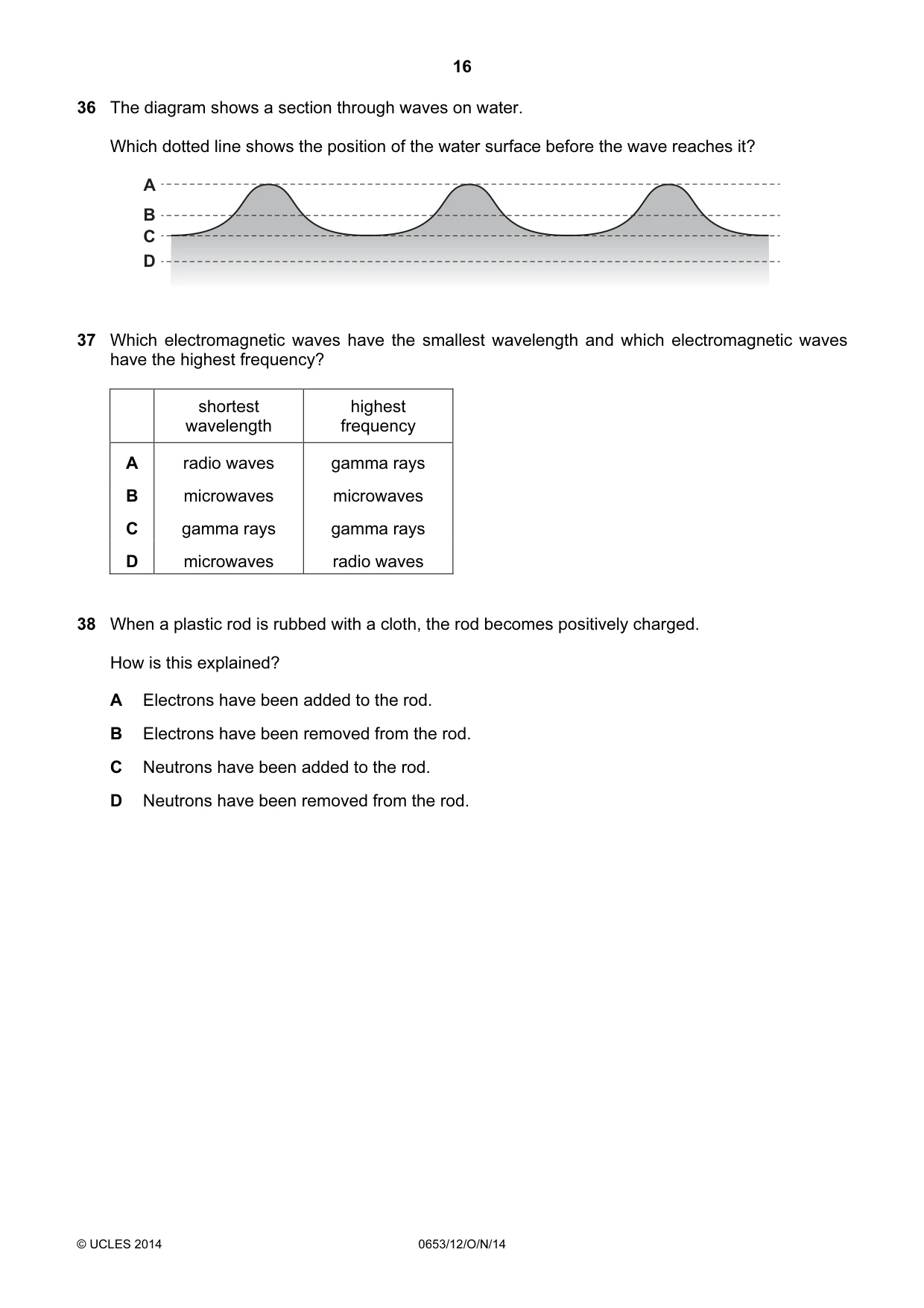 16

36 The diagram shows a section through waves on water.

Which dotted line shows the position of the water surface before the wave reaches it?

A
B
C
D

37 Which electromagnetic waves have the smallest wavelength and which electromagnetic waves have the highest frequency?

| | shortest wavelength | highest frequency |
|---|---|---|
| A | radio waves | gamma rays |
| B | microwaves | microwaves |
| C | gamma rays | gamma rays |
| D | microwaves | radio waves |

38 When a plastic rod is rubbed with a cloth, the rod becomes positively charged.

How is this explained?

A Electrons have been added to the rod.

B Electrons have been removed from the rod.

C Neutrons have been added to the rod.

D Neutrons have been removed from the rod.

© UCLES 2014 0653/12/O/N/14